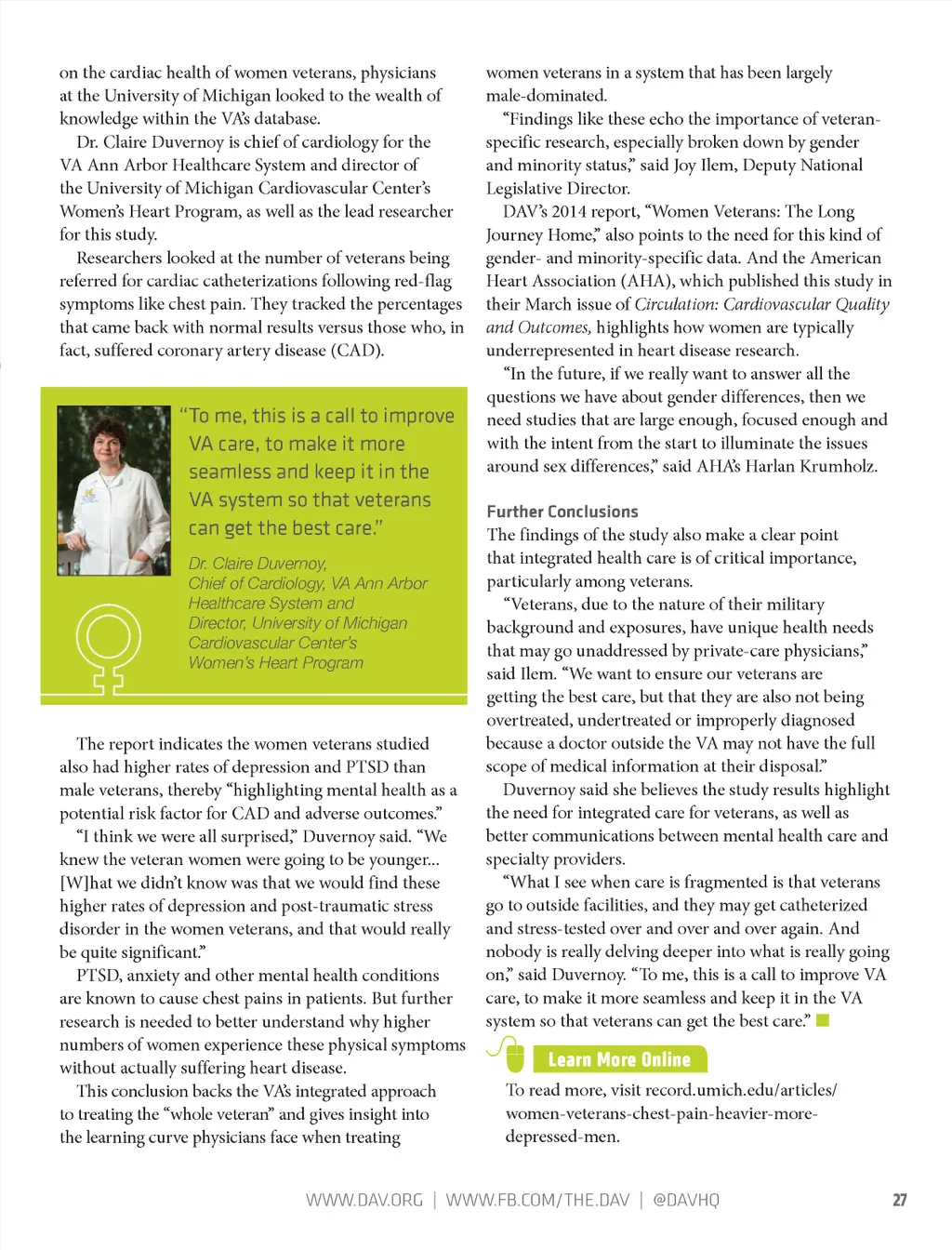 on the cardiac health of women veterans, physicians at the University of Michigan looked to the wealth of knowledge within the VA's database.

Dr. Claire Duvernoy is chief of cardiology for the VA Ann Arbor Healthcare System and director of the University of Michigan Cardiovascular Center's Women's Heart Program, as well as the lead researcher for this study.

Researchers looked at the number of veterans being referred for cardiac catheterizations following red-flag symptoms like chest pain. They tracked the percentages that came back with normal results versus those who, in fact, suffered coronary artery disease (CAD).

"To me, this is a call to improve VA care, to make it more seamless and keep it in the VA system so that veterans can get the best care."

Dr. Claire Duvernoy, Chief of Cardiology, VA Ann Arbor Healthcare System and Director, University of Michigan Cardiovascular Center's Women's Heart Program

The report indicates the women veterans studied also had higher rates of depression and PTSD than male veterans, thereby "highlighting mental health as a potential risk factor for CAD and adverse outcomes."

"I think we were all surprised," Duvernoy said. "We knew the veteran women were going to be younger... [W]hat we didn't know was that we would find these higher rates of depression and post-traumatic stress disorder in the women veterans, and that would really be quite significant."

PTSD, anxiety and other mental health conditions are known to cause chest pains in patients. But further research is needed to better understand why higher numbers of women experience these physical symptoms without actually suffering heart disease.

This conclusion backs the VA's integrated approach to treating the "whole veteran" and gives insight into the learning curve physicians face when treating women veterans in a system that has been largely male-dominated.

"Findings like these echo the importance of veteran-specific research, especially broken down by gender and minority status," said Joy Ilem, Deputy National Legislative Director.

DAV's 2014 report, "Women Veterans: The Long Journey Home," also points to the need for this kind of gender- and minority-specific data. And the American Heart Association (AHA), which published this study in their March issue of Circulation: Cardiovascular Quality and Outcomes, highlights how women are typically underrepresented in heart disease research.

"In the future, if we really want to answer all the questions we have about gender differences, then we need studies that are large enough, focused enough and with the intent from the start to illuminate the issues around sex differences," said AHA's Harlan Krumholz.

Further Conclusions

The findings of the study also make a clear point that integrated health care is of critical importance, particularly among veterans.

"Veterans, due to the nature of their military background and exposures, have unique health needs that may go unaddressed by private-care physicians," said Ilem. "We want to ensure our veterans are getting the best care, but that they are also not being overtreated, undertreated or improperly diagnosed because a doctor outside the VA may not have the full scope of medical information at their disposal."

Duvernoy said she believes the study results highlight the need for integrated care for veterans, as well as better communications between mental health care and specialty providers.

"What I see when care is fragmented is that veterans go to outside facilities, and they may get catheterized and stress-tested over and over and over again. And nobody is really delving deeper into what is really going on," said Duvernoy. "To me, this is a call to improve VA care, to make it more seamless and keep it in the VA system so that veterans can get the best care."

Learn More Online

To read more, visit record.umich.edu/articles/women-veterans-chest-pain-heavier-more-depressed-men.

WWW.DAV.ORG | WWW.FB.COM/THE.DAV | @DAVHQ 27